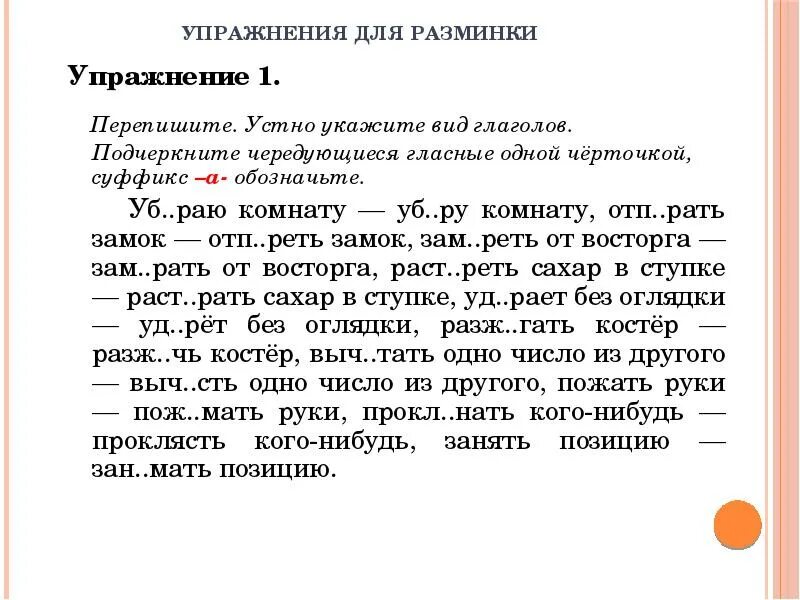 УПРАЖНЕНИЯ ДЛЯ РАЗМИНКИ

Упражнение 1.

Перепишите. Устно укажите вид глаголов.
Подчеркните чередующиеся гласные одной чёрточкой, суффикс –а- обозначьте.

Уб..раю комнату — уб..ру комнату, отп..рать замок — отп..реть замок, зам..реть от восторга — зам..рать от восторга, раст..реть сахар в ступке — раст..рать сахар в ступке, уд..рает без оглядки — уд..рёт без оглядки, разж..гать костёр — разж..чь костёр, выч..тать одно число из другого — выч..сть одно число из другого, пожать руки — пож..мать руки, прокл..нать кого-нибудь — проклясть кого-нибудь, занять позицию — зан..мать позицию.